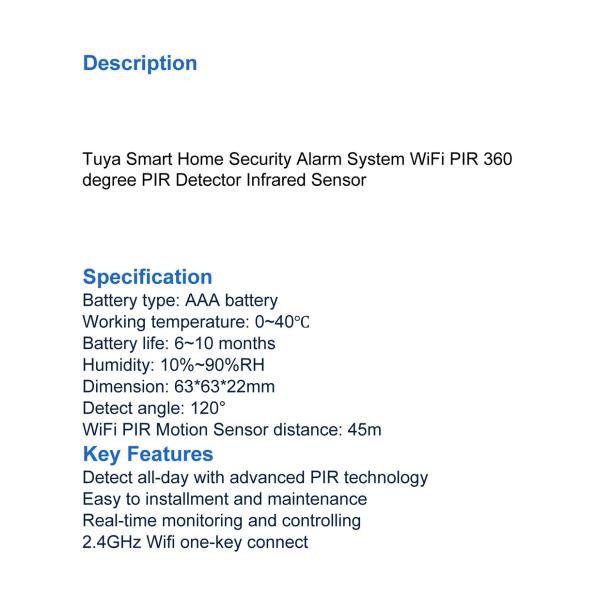 Description

Tuya Smart Home Security Alarm System WiFi PIR 360 degree PIR Detector Infrared Sensor

Specification
Battery type: AAA battery
Working temperature: 0~40℃
Battery life: 6~10 months
Humidity: 10%~90%RH
Dimension: 63*63*22mm
Detect angle: 120°
WiFi PIR Motion Sensor distance: 45m

Key Features
Detect all-day with advanced PIR technology
Easy to installment and maintenance
Real-time monitoring and controlling
2.4GHz Wifi one-key connect